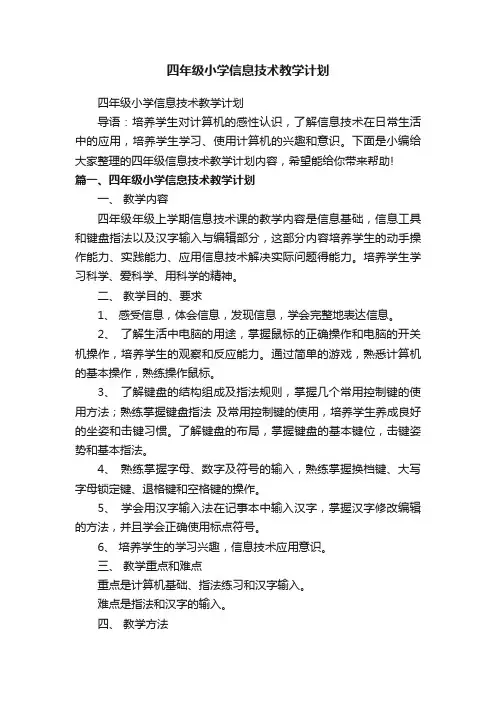 四年级小学信息技术教学计划

四年级小学信息技术教学计划

导语：培养学生对计算机的感性认识，了解信息技术在日常生活中的应用，培养学生学习、使用计算机的兴趣和意识。下面是小编给大家整理的四年级信息技术教学计划内容，希望能给你带来帮助!

篇一、四年级小学信息技术教学计划

一、 教学内容

四年级年级上学期信息技术课的教学内容是信息基础，信息工具和键盘指法以及汉字输入与编辑部分，这部分内容培养学生的动手操作能力、实践能力、应用信息技术解决实际问题得能力。培养学生学习科学、爱科学、用科学的精神。

二、 教学目的、要求

1、 感受信息，体会信息，发现信息，学会完整地表达信息。

2、 了解生活中电脑的用途，掌握鼠标的正确操作和电脑的开关机操作，培养学生的观察和反应能力。通过简单的游戏，熟悉计算机的基本操作，熟练操作鼠标。

3、 了解键盘的结构组成及指法规则，掌握几个常用控制键的使用方法；熟练掌握键盘指法 及常用控制键的使用，培养学生养成良好的坐姿和击键习惯。了解键盘的布局，掌握键盘的基本键位，击键姿势和基本指法。

4、 熟练掌握字母、数字及符号的输入，熟练掌握换档键、大写字母锁定键、退格键和空格键的操作。

5、 学会用汉字输入法在记事本中输入汉字，掌握汉字修改编辑的方法，并且学会正确使用标点符号。

6、 培养学生的学习兴趣，信息技术应用意识。

三、 教学重点和难点

重点是计算机基础、指法练习和汉字输入。

难点是指法和汉字的输入。

四、 教学方法